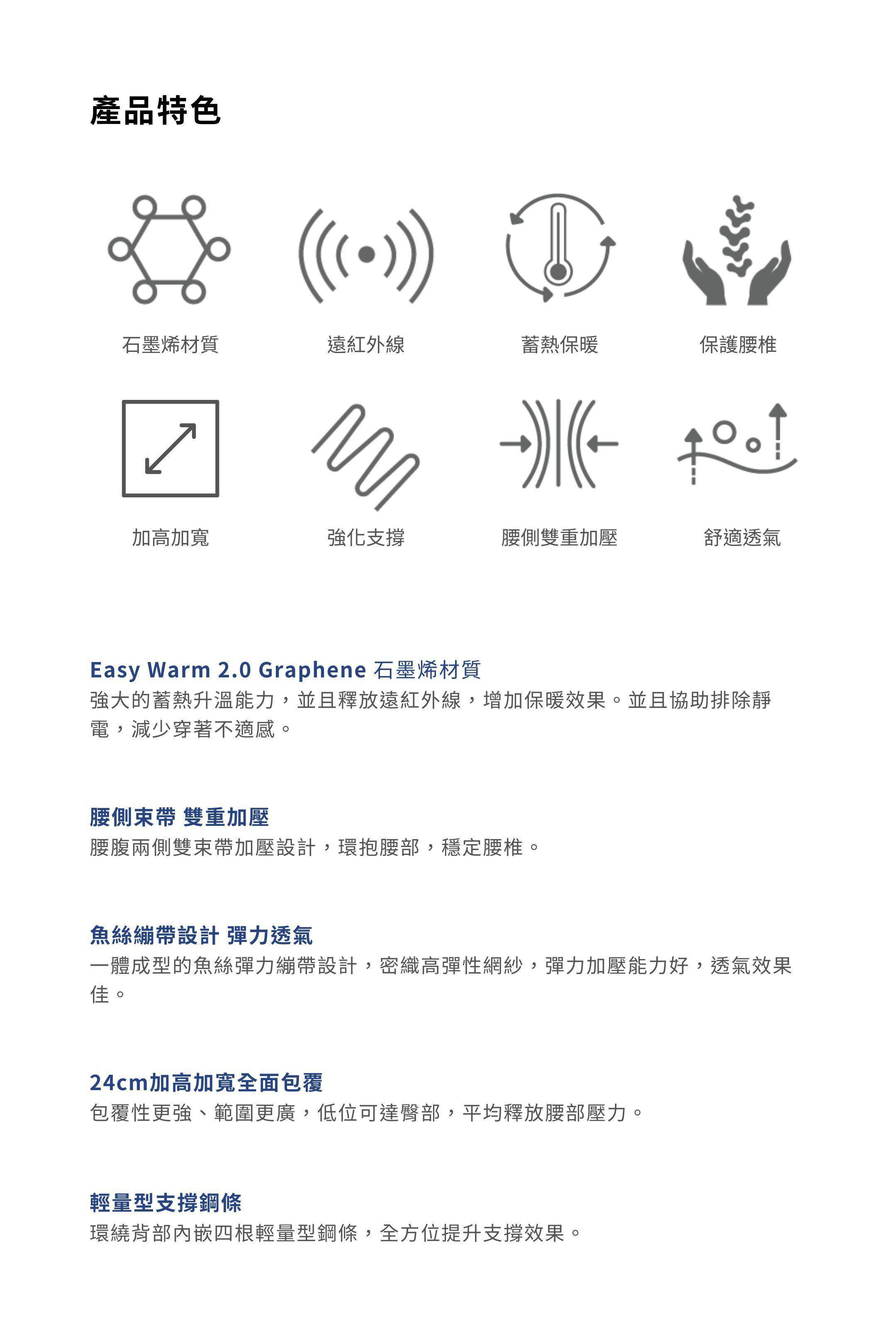 產品特色

石墨烯材質

遠紅外線

蓄熱保暖

保護腰椎

加高加寬

強化支撐

腰側雙重加壓

舒適透氣

Easy Warm 2.0 Graphene 石墨烯材質
強大的蓄熱升溫能力，並且釋放遠紅外線，增加保暖效果。並且協助排除靜電，減少穿著不適感。

腰側束帶 雙重加壓
腰腹兩側雙束帶加壓設計，環抱腰部，穩定腰椎。

魚絲繃帶設計 彈力透氣
一體成型的魚絲彈力繃帶設計，密織高彈性網紗，彈力加壓能力好，透氣效果佳。

24cm加高加寬全面包覆
包覆性更強、範圍更廣，低位可達臀部，平均釋放腰部壓力。

輕量型支撐鋼條
環繞背部內嵌四根輕量型鋼條，全方位提升支撐效果。